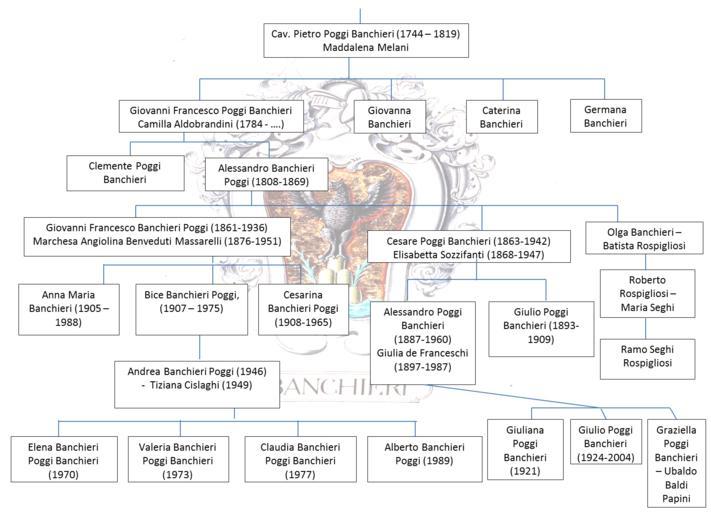 Cav. Pietro Poggi Banchieri (1744 – 1819)
Maddalena Melani

Giovanni Francesco Poggi Banchieri
Camilla Aldobrandini (1784 - ....)

Giovanna Banchieri

Caterina Banchieri

Germana Banchieri

Clemente Poggi Banchieri

Alessandro Banchieri Poggi (1808-1869)

Giovanni Francesco Banchieri Poggi (1861-1936)
Marchesa Angiolina Benveduti Massarelli (1876-1951)

Cesare Poggi Banchieri (1863-1942)
Elisabetta Sozzifanti (1868-1947)

Olga Banchieri – Batista Rospigliosi

Anna Maria Banchieri (1905 – 1988)

Bice Banchieri Poggi, (1907 – 1975)

Cesarina Banchieri Poggi (1908-1965)

Alessandro Poggi Banchieri (1887-1960)
Giulia de Franceschi (1897-1987)

Giulio Poggi Banchieri (1893-1909)

Roberto Rospigliosi – Maria Seghi

Ramo Seghi Rospigliosi

Andrea Banchieri Poggi (1946) - Tiziana Cislaghi (1949)

BANCHIERI

Elena Banchieri Poggi Banchieri (1970)

Valeria Banchieri Poggi Banchieri (1973)

Claudia Banchieri Poggi Banchieri (1977)

Alberto Banchieri Poggi (1989)

Giuliana Poggi Banchieri (1921)

Giulio Poggi Banchieri (1924-2004)

Graziella Poggi Banchieri – Ubaldo Baldi Papini